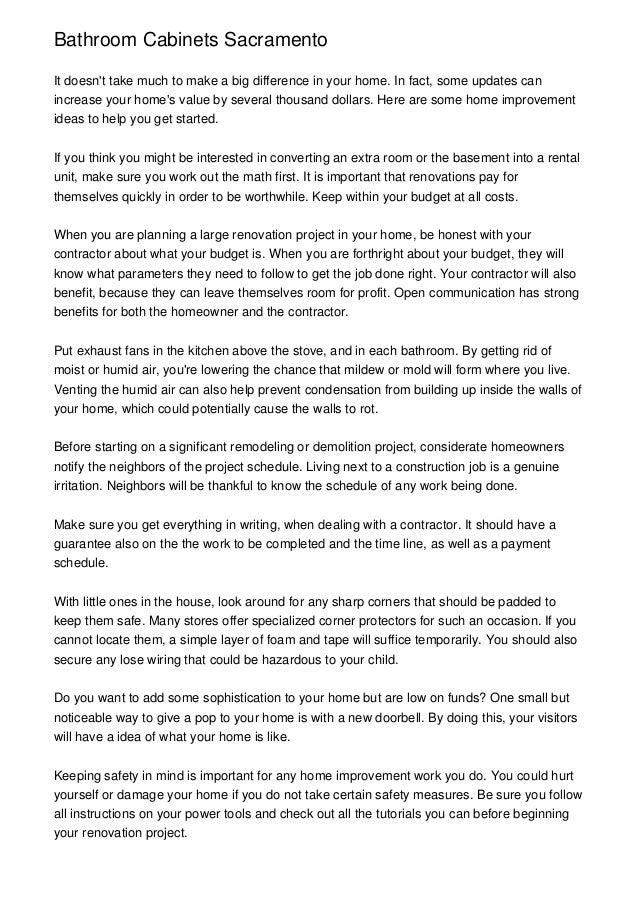 Bathroom Cabinets Sacramento

It doesn't take much to make a big difference in your home. In fact, some updates can increase your home's value by several thousand dollars. Here are some home improvement ideas to help you get started.

If you think you might be interested in converting an extra room or the basement into a rental unit, make sure you work out the math first. It is important that renovations pay for themselves quickly in order to be worthwhile. Keep within your budget at all costs.

When you are planning a large renovation project in your home, be honest with your contractor about what your budget is. When you are forthright about your budget, they will know what parameters they need to follow to get the job done right. Your contractor will also benefit, because they can leave themselves room for profit. Open communication has strong benefits for both the homeowner and the contractor.

Put exhaust fans in the kitchen above the stove, and in each bathroom. By getting rid of moist or humid air, you're lowering the chance that mildew or mold will form where you live. Venting the humid air can also help prevent condensation from building up inside the walls of your home, which could potentially cause the walls to rot.

Before starting on a significant remodeling or demolition project, considerate homeowners notify the neighbors of the project schedule. Living next to a construction job is a genuine irritation. Neighbors will be thankful to know the schedule of any work being done.

Make sure you get everything in writing, when dealing with a contractor. It should have a guarantee also on the the work to be completed and the time line, as well as a payment schedule.

With little ones in the house, look around for any sharp corners that should be padded to keep them safe. Many stores offer specialized corner protectors for such an occasion. If you cannot locate them, a simple layer of foam and tape will suffice temporarily. You should also secure any lose wiring that could be hazardous to your child.

Do you want to add some sophistication to your home but are low on funds? One small but noticeable way to give a pop to your home is with a new doorbell. By doing this, your visitors will have a idea of what your home is like.

Keeping safety in mind is important for any home improvement work you do. You could hurt yourself or damage your home if you do not take certain safety measures. Be sure you follow all instructions on your power tools and check out all the tutorials you can before beginning your renovation project.